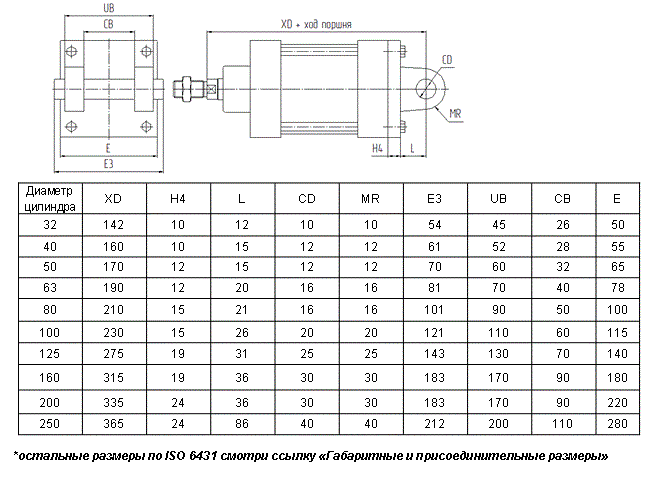 UB
CB
E
E3
XD + ход поршня
CD
MR
H4
L

| Диаметр цилиндра | XD | H4 | L | CD | MR | E3 | UB | CB | E |
|---|---|---|---|---|---|---|---|---|---|
| 32 | 142 | 10 | 12 | 10 | 10 | 54 | 45 | 26 | 50 |
| 40 | 160 | 10 | 15 | 12 | 12 | 61 | 52 | 28 | 55 |
| 50 | 170 | 12 | 15 | 12 | 12 | 70 | 60 | 32 | 65 |
| 63 | 190 | 12 | 20 | 16 | 16 | 81 | 70 | 40 | 78 |
| 80 | 210 | 15 | 21 | 16 | 16 | 101 | 90 | 50 | 100 |
| 100 | 230 | 15 | 26 | 20 | 20 | 121 | 110 | 60 | 115 |
| 125 | 275 | 19 | 31 | 25 | 25 | 143 | 130 | 70 | 140 |
| 160 | 315 | 19 | 36 | 30 | 30 | 183 | 170 | 90 | 180 |
| 200 | 335 | 24 | 36 | 30 | 30 | 183 | 170 | 90 | 220 |
| 250 | 365 | 24 | 86 | 40 | 40 | 212 | 200 | 110 | 280 |

*остальные размеры по ISO 6431 смотри ссылку «Габаритные и присоединительные размеры»